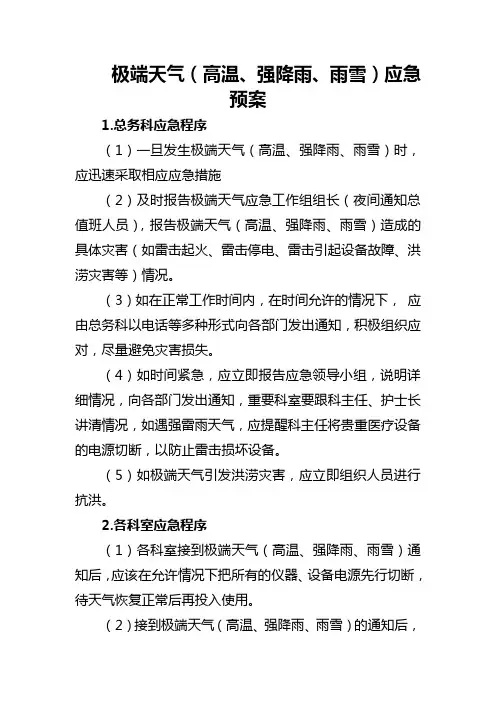 极端天气（高温、强降雨、雨雪）应急预案

1.总务科应急程序

（1）一旦发生极端天气（高温、强降雨、雨雪）时，应迅速采取相应应急措施

（2）及时报告极端天气应急工作组组长（夜间通知总值班人员），报告极端天气（高温、强降雨、雨雪）造成的具体灾害（如雷击起火、雷击停电、雷击引起设备故障、洪涝灾害等）情况。

（3）如在正常工作时间内，在时间允许的情况下， 应由总务科以电话等多种形式向各部门发出通知，积极组织应对，尽量避免灾害损失。

（4）如时间紧急，应立即报告应急领导小组，说明详细情况，向各部门发出通知，重要科室要跟科主任、护士长讲清情况，如遇强雷雨天气，应提醒科主任将贵重医疗设备的电源切断，以防止雷击损坏设备。

（5）如极端天气引发洪涝灾害，应立即组织人员进行抗洪。

2.各科室应急程序

（1）各科室接到极端天气（高温、强降雨、雨雪）通知后，应该在允许情况下把所有的仪器、设备电源先行切断，待天气恢复正常后再投入使用。

（2）接到极端天气（高温、强降雨、雨雪）的通知后，